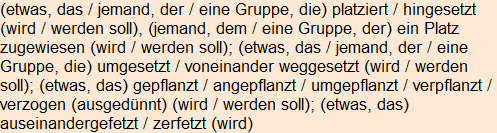 (etwas, das / jemand, der / eine Gruppe, die) platziert / hingesetzt (wird / werden soll), (jemand, dem / eine Gruppe, der) ein Platz zugewiesen (wird / werden soll); (etwas, das / jemand, der / eine Gruppe, die) umgesetzt / voneinander weggesetzt (wird / werden soll); (etwas, das) gepflanzt / angepflanzt / umgepflanzt / verpflanzt / verzogen (ausgedünnt) (wird / werden soll); (etwas, das) auseinandergefetzt / zerfetzt (wird)